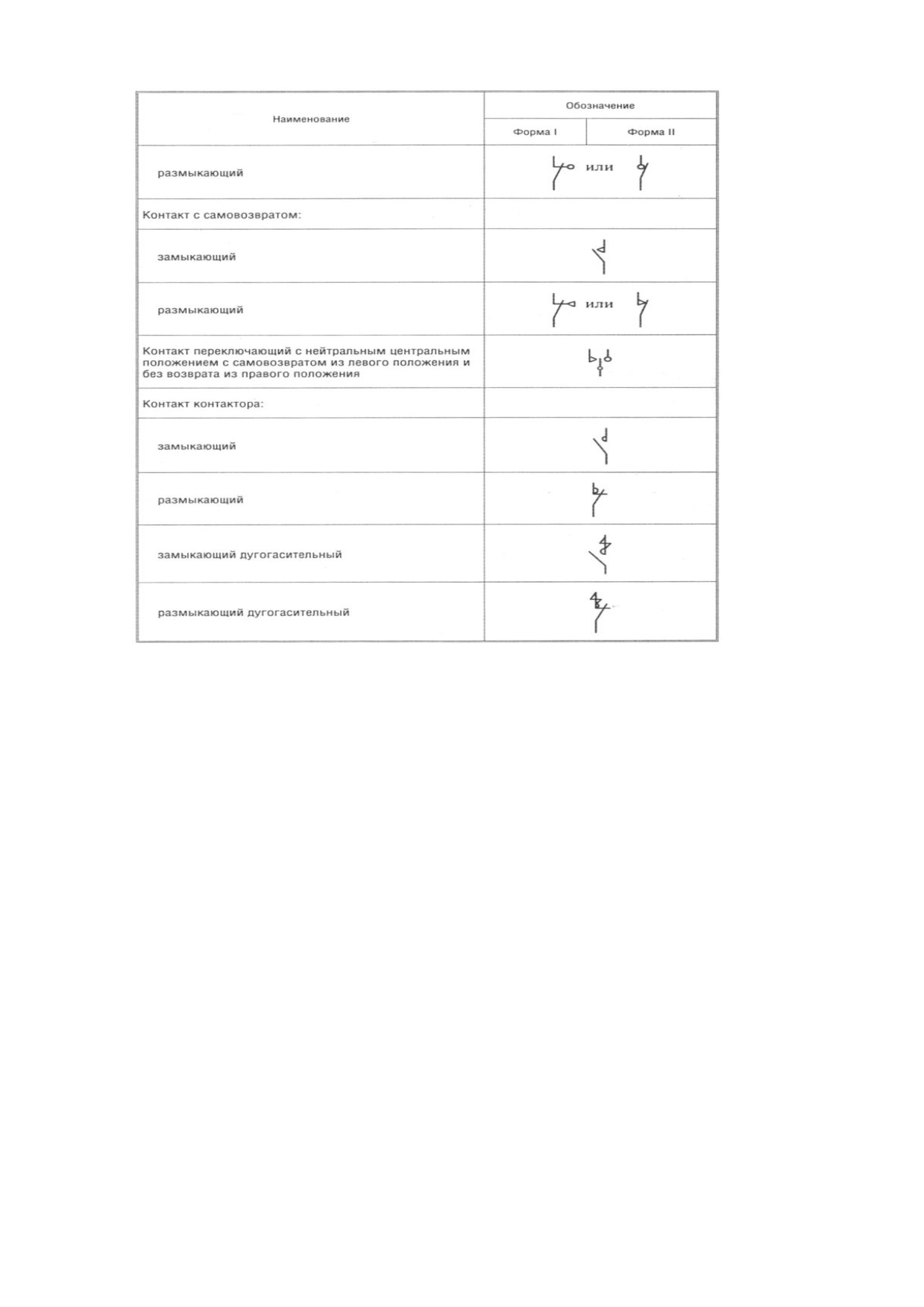 | Наименование | Обозначение | |
|---|---|---|
| | Форма I | Форма II |
| размыкающий | или | |
| Контакт с самовозвратом: | | |
| замыкающий | | |
| размыкающий | или | |
| Контакт переключающий с нейтральным центральным положением с самовозвратом из левого положения и без возврата из правого положения | | |
| Контакт контактора: | | |
| замыкающий | | |
| размыкающий | | |
| замыкающий дугогасительный | | |
| размыкающий дугогасительный | | |